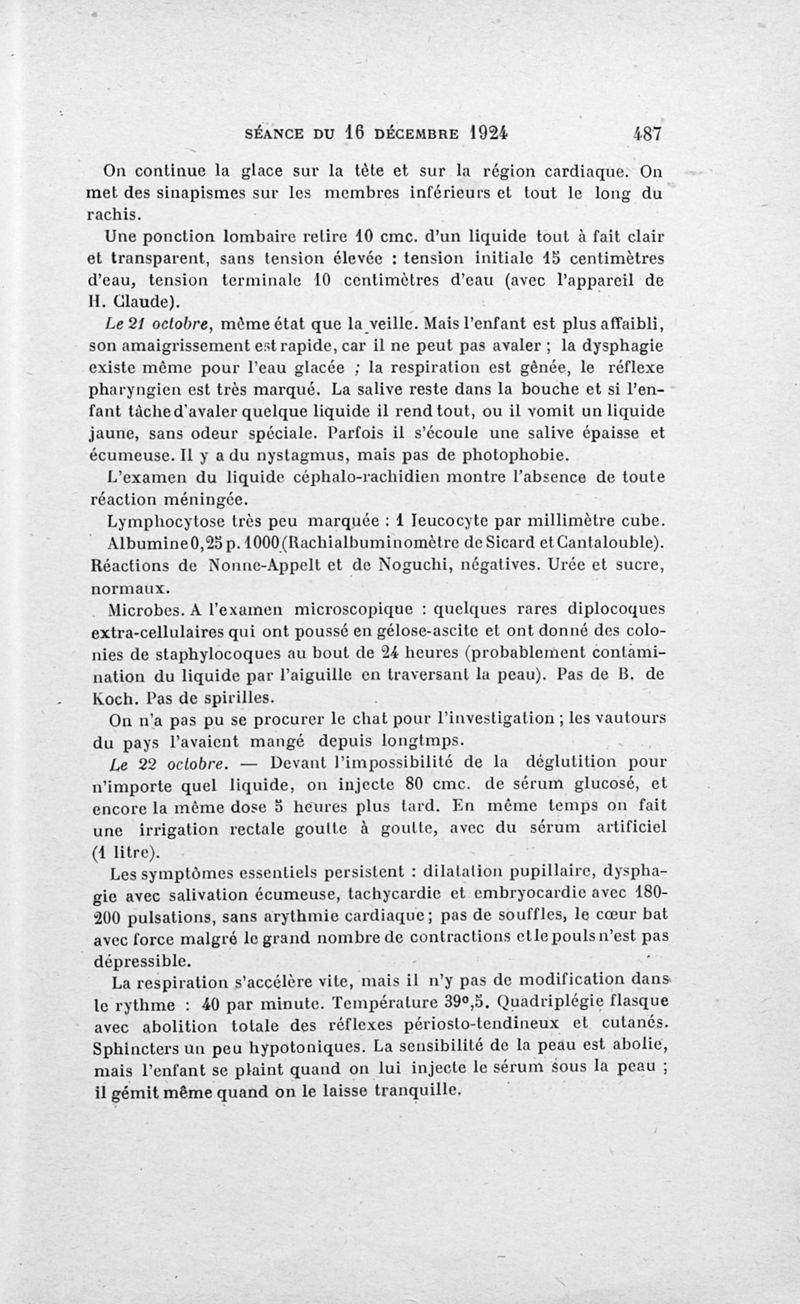 SÉANCE DU 16 DÉCEMBRE 1924 487

On continue la glace sur la tête et sur la région cardiaque. On met des sinapismes sur les membres inférieurs et tout le long du rachis.

Une ponction lombaire retire 10 cmc. d'un liquide tout à fait clair et transparent, sans tension élevée : tension initiale 15 centimètres d'eau, tension terminale 10 centimètres d'eau (avec l'appareil de H. Claude).

Le 21 octobre, même état que la veille. Mais l'enfant est plus affaibli, son amaigrissement est rapide, car il ne peut pas avaler ; la dysphagie existe même pour l'eau glacée ; la respiration est gênée, le réflexe pharyngien est très marqué. La salive reste dans la bouche et si l'enfant tâche d'avaler quelque liquide il rend tout, ou il vomit un liquide jaune, sans odeur spéciale. Parfois il s'écoule une salive épaisse et écumeuse. Il y a du nystagmus, mais pas de photophobie.

L'examen du liquide céphalo-rachidien montre l'absence de toute réaction méningée.

Lymphocytose très peu marquée : 1 leucocyte par millimètre cube.

Albumine 0,25 p. 1000 (Rachialbuminomètre de Sicard et Cantalouble). Réactions de Nonne-Appelt et de Noguchi, négatives. Urée et sucre, normaux.

Microbes. A l'examen microscopique : quelques rares diplocoques extra-cellulaires qui ont poussé en gélose-ascite et ont donné des colonies de staphylocoques au bout de 24 heures (probablement contamination du liquide par l'aiguille en traversant la peau). Pas de B. de Koch. Pas de spirilles.

On n'a pas pu se procurer le chat pour l'investigation ; les vautours du pays l'avaient mangé depuis longtmps.

Le 22 octobre. — Devant l'impossibilité de la déglutition pour n'importe quel liquide, on injecte 80 cmc. de sérum glucosé, et encore la même dose 5 heures plus tard. En même temps on fait une irrigation rectale goutte à goutte, avec du sérum artificiel (1 litre).

Les symptômes essentiels persistent : dilatation pupillaire, dysphagie avec salivation écumeuse, tachycardie et embryocardie avec 180-200 pulsations, sans arythmie cardiaque ; pas de souffles, le cœur bat avec force malgré le grand nombre de contractions et le pouls n'est pas dépressible.

La respiration s'accélère vite, mais il n'y pas de modification dans le rythme : 40 par minute. Température 39°,5. Quadriplégie flasque avec abolition totale des réflexes périosto-tendineux et cutanés. Sphincters un peu hypotoniques. La sensibilité de la peau est abolie, mais l'enfant se plaint quand on lui injecte le sérum sous la peau ; il gémit même quand on le laisse tranquille.